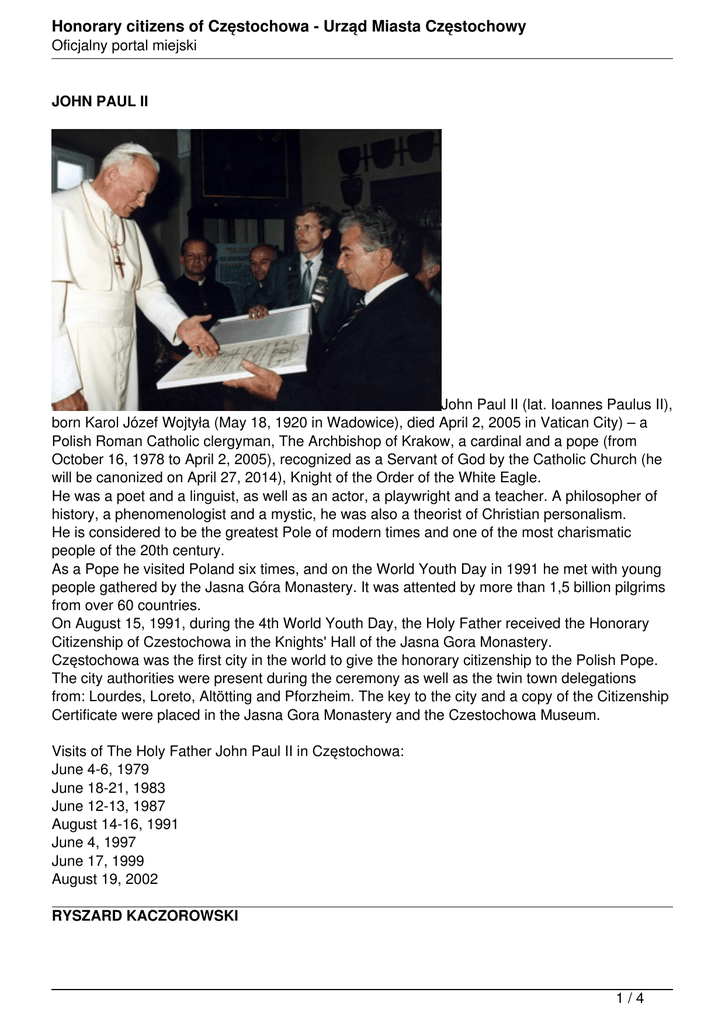 Honorary citizens of Częstochowa - Urząd Miasta Częstochowy
Oficjalny portal miejski

JOHN PAUL II

John Paul II (lat. Ioannes Paulus II), born Karol Józef Wojtyła (May 18, 1920 in Wadowice), died April 2, 2005 in Vatican City) – a Polish Roman Catholic clergyman, The Archbishop of Krakow, a cardinal and a pope (from October 16, 1978 to April 2, 2005), recognized as a Servant of God by the Catholic Church (he will be canonized on April 27, 2014), Knight of the Order of the White Eagle.
He was a poet and a linguist, as well as an actor, a playwright and a teacher. A philosopher of history, a phenomenologist and a mystic, he was also a theorist of Christian personalism.
He is considered to be the greatest Pole of modern times and one of the most charismatic people of the 20th century.
As a Pope he visited Poland six times, and on the World Youth Day in 1991 he met with young people gathered by the Jasna Góra Monastery. It was attented by more than 1,5 billion pilgrims from over 60 countries.
On August 15, 1991, during the 4th World Youth Day, the Holy Father received the Honorary Citizenship of Czestochowa in the Knights' Hall of the Jasna Gora Monastery.
Częstochowa was the first city in the world to give the honorary citizenship to the Polish Pope. The city authorities were present during the ceremony as well as the twin town delegations from: Lourdes, Loreto, Altötting and Pforzheim. The key to the city and a copy of the Citizenship Certificate were placed in the Jasna Gora Monastery and the Czestochowa Museum.

Visits of The Holy Father John Paul II in Częstochowa:
June 4-6, 1979
June 18-21, 1983
June 12-13, 1987
August 14-16, 1991
June 4, 1997
June 17, 1999
August 19, 2002

RYSZARD KACZOROWSKI

1 / 4